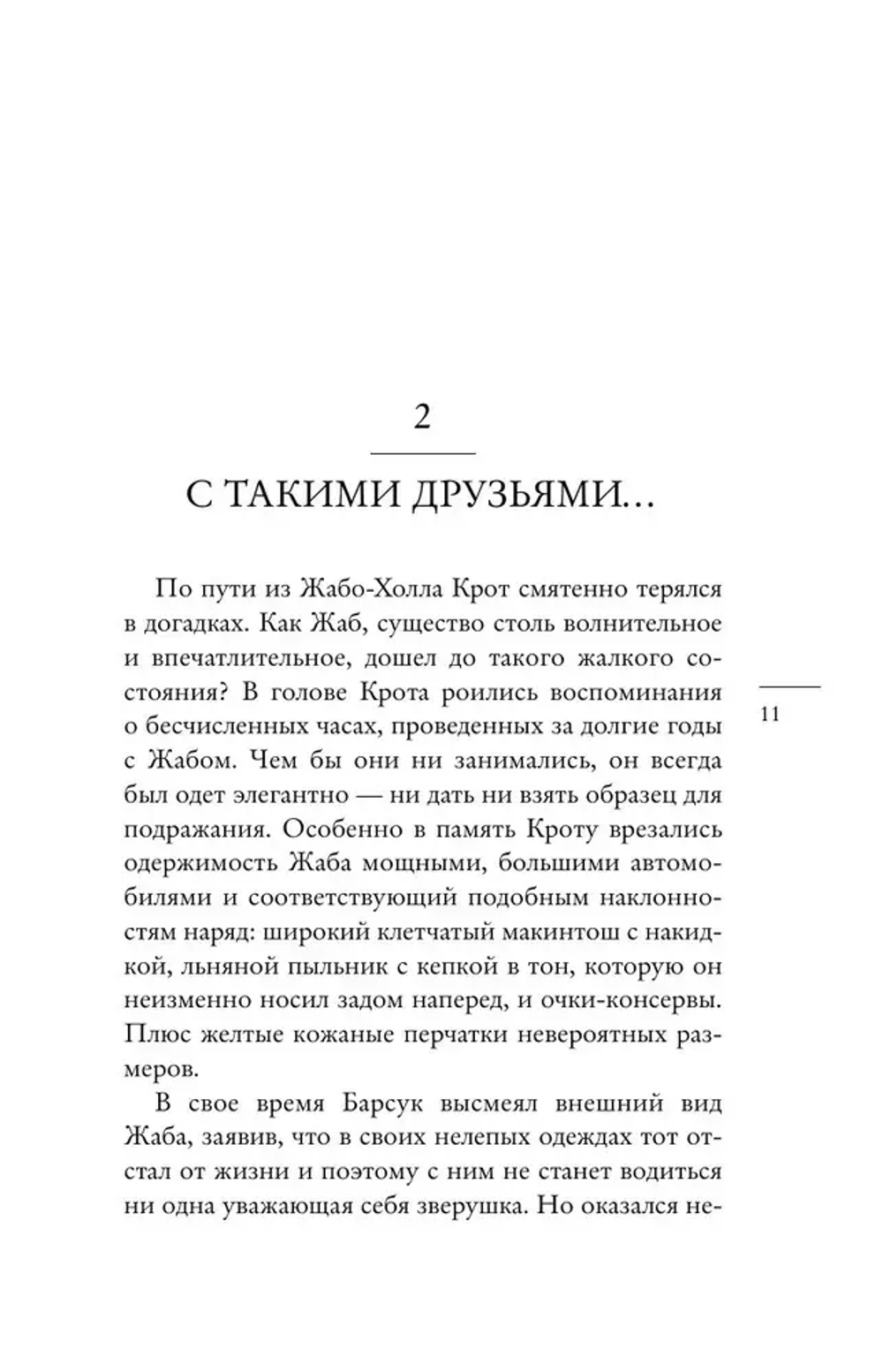 2

С ТАКИМИ ДРУЗЬЯМИ…

По пути из Жабо-Холла Крот смятенно терялся в догадках. Как Жаб, существо столь волнительное и впечатлительное, дошел до такого жалкого состояния? В голове Крота роились воспоминания о бесчисленных часах, проведенных за долгие годы с Жабом. Чем бы они ни занимались, он всегда был одет элегантно — ни дать ни взять образец для подражания. Особенно в память Кроту врезались одержимость Жаба мощными, большими автомобилями и соответствующий подобным наклонностям наряд: широкий клетчатый макинтош с накидкой, льняной пыльник с кепкой в тон, которую он неизменно носил задом наперед, и очки-консервы. Плюс желтые кожаные перчатки невероятных размеров.

В свое время Барсук высмеял внешний вид Жаба, заявив, что в своих нелепых одеждах тот отстал от жизни и поэтому с ним не станет водиться ни одна уважающая себя зверушка. Но оказался не-

11